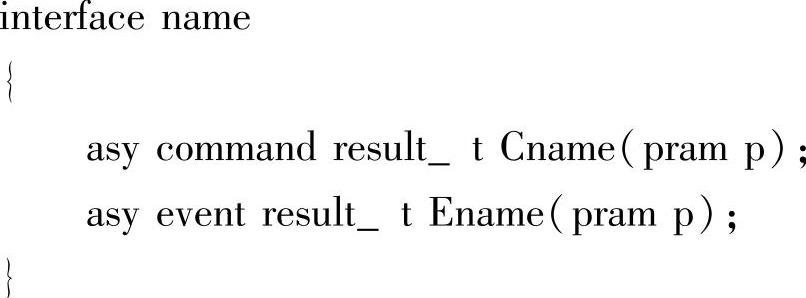 interface name
{
asy command result_ t Cname( pram p) ;
asy event result_ t Ename( pram p) ;
}